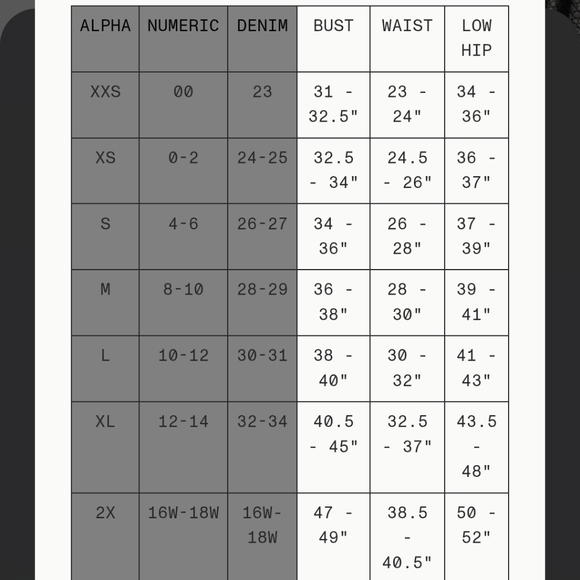 | ALPHA | NUMERIC | DENIM | BUST | WAIST | LOW HIP |
|---|---|---|---|---|---|
| XXS | 00 | 23 | 31 - 32.5" | 23 - 24" | 34 - 36" |
| XS | 0-2 | 24-25 | 32.5 - 34" | 24.5 - 26" | 36 - 37" |
| S | 4-6 | 26-27 | 34 - 36" | 26 - 28" | 37 - 39" |
| M | 8-10 | 28-29 | 36 - 38" | 28 - 30" | 39 - 41" |
| L | 10-12 | 30-31 | 38 - 40" | 30 - 32" | 41 - 43" |
| XL | 12-14 | 32-34 | 40.5 - 45" | 32.5 - 37" | 43.5 - 48" |
| 2X | 16W-18W | 16W-18W | 47 - 49" | 38.5 - 40.5" | 50 - 52" |